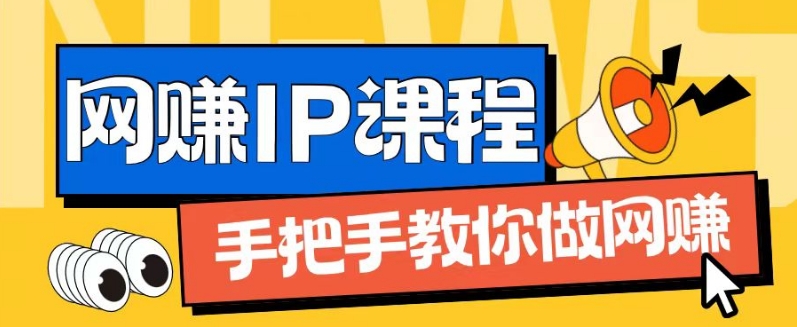 NEWS

网赚IP课程

手把手教你做网赚